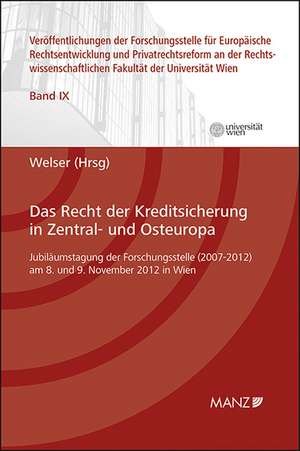 Veröffentlichungen der Forschungsstelle für Europäische Rechtsentwicklung und Privatrechtsreform an der Rechtswissenschaftlichen Fakultät der Universität Wien

Band IX

universität wien

Welser (Hrsg)

Das Recht der Kreditsicherung in Zentral- und Osteuropa

Jubiläumstagung der Forschungsstelle (2007-2012) am 8. und 9. November 2012 in Wien

MANZ